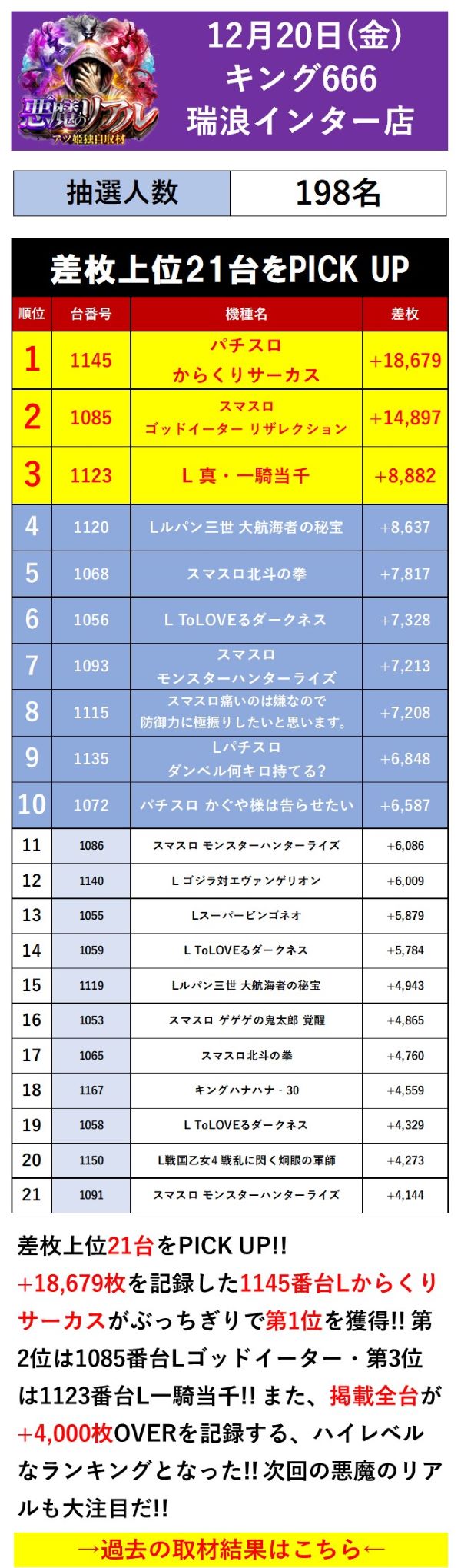 悪魔のリアル
アツ姫独自取材

12月20日(金)
キング666
瑞浪インター店

| 抽選人数 | 198名 |
|---|---|

差枚上位21台をPICK UP

| 順位 | 台番号 | 機種名 | 差枚 |
|---|---|---|---|
| 1 | 1145 | パチスロ からくりサーカス | +18,679 |
| 2 | 1085 | スマスロ ゴッドイーター リザレクション | +14,897 |
| 3 | 1123 | L 真・一騎当千 | +8,882 |
| 4 | 1120 | Lルパン三世 大航海者の秘宝 | +8,637 |
| 5 | 1068 | スマスロ北斗の拳 | +7,817 |
| 6 | 1056 | L ToLOVEるダークネス | +7,328 |
| 7 | 1093 | スマスロ モンスターハンターライズ | +7,213 |
| 8 | 1115 | スマスロ痛いのは嫌なので 防御力に極振りしたいと思います。 | +7,208 |
| 9 | 1135 | Lパチスロ ダンベル何キロ持てる? | +6,848 |
| 10 | 1072 | パチスロ かぐや様は告らせたい | +6,587 |
| 11 | 1086 | スマスロ モンスターハンターライズ | +6,086 |
| 12 | 1140 | L ゴジラ対エヴァンゲリオン | +6,009 |
| 13 | 1055 | Lスーパービンゴネオ | +5,879 |
| 14 | 1059 | L ToLOVEるダークネス | +5,784 |
| 15 | 1119 | Lルパン三世 大航海者の秘宝 | +4,943 |
| 16 | 1053 | スマスロ ゲゲゲの鬼太郎 覚醒 | +4,865 |
| 17 | 1065 | スマスロ北斗の拳 | +4,760 |
| 18 | 1167 | キングハナハナ - 30 | +4,559 |
| 19 | 1058 | L ToLOVEるダークネス | +4,329 |
| 20 | 1150 | L戦国乙女4 戦乱に閃く炯眼の軍師 | +4,273 |
| 21 | 1091 | スマスロ モンスターハンターライズ | +4,144 |

差枚上位21台をPICK UP!! +18,679枚を記録した1145番台Lからくりサーカスがぶっちぎりで第1位を獲得!! 第2位は1085番台Lゴッドイーター・第3位は1123番台L一騎当千!! また、掲載全台が+4,000枚OVERを記録する、ハイレベルなランキングとなった!! 次回の悪魔のリアルも大注目だ!!

→過去の取材結果はこちら←